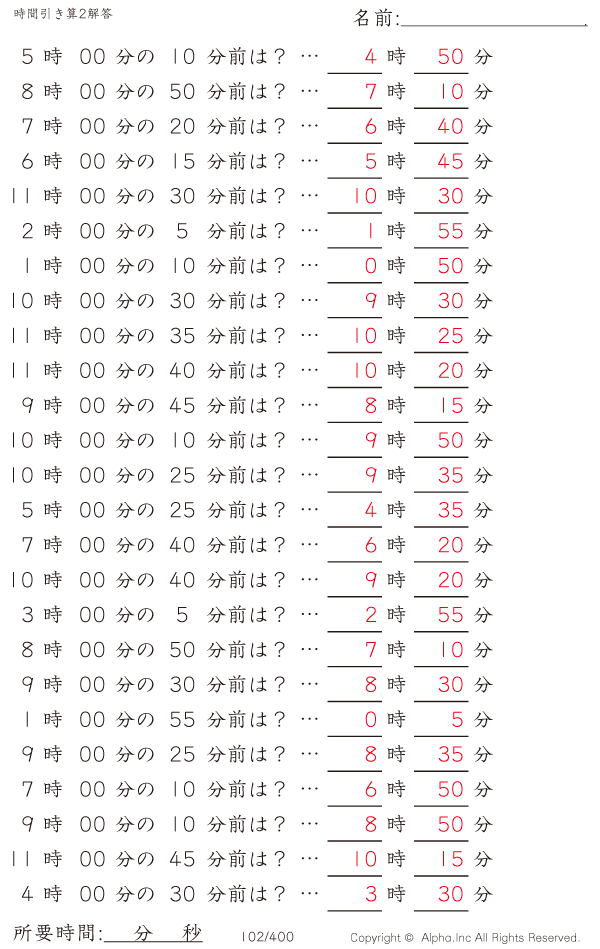 時間引き算2解答

名前:

5 時 00 分の 10 分前は？ … 4 時 50 分
8 時 00 分の 50 分前は？ … 7 時 10 分
7 時 00 分の 20 分前は？ … 6 時 40 分
6 時 00 分の 15 分前は？ … 5 時 45 分
11 時 00 分の 30 分前は？ … 10 時 30 分
2 時 00 分の 5 分前は？ … 1 時 55 分
1 時 00 分の 10 分前は？ … 0 時 50 分
10 時 00 分の 30 分前は？ … 9 時 30 分
11 時 00 分の 35 分前は？ … 10 時 25 分
11 時 00 分の 40 分前は？ … 10 時 20 分
9 時 00 分の 45 分前は？ … 8 時 15 分
10 時 00 分の 10 分前は？ … 9 時 50 分
10 時 00 分の 25 分前は？ … 9 時 35 分
5 時 00 分の 25 分前は？ … 4 時 35 分
7 時 00 分の 40 分前は？ … 6 時 20 分
10 時 00 分の 40 分前は？ … 9 時 20 分
3 時 00 分の 5 分前は？ … 2 時 55 分
8 時 00 分の 50 分前は？ … 7 時 10 分
9 時 00 分の 30 分前は？ … 8 時 30 分
1 時 00 分の 55 分前は？ … 0 時 5 分
9 時 00 分の 25 分前は？ … 8 時 35 分
7 時 00 分の 10 分前は？ … 6 時 50 分
9 時 00 分の 10 分前は？ … 8 時 50 分
11 時 00 分の 45 分前は？ … 10 時 15 分
4 時 00 分の 30 分前は？ … 3 時 30 分

所要時間: 分 秒

102/400

Copyright © Alpha.Inc All Rights Reserved.